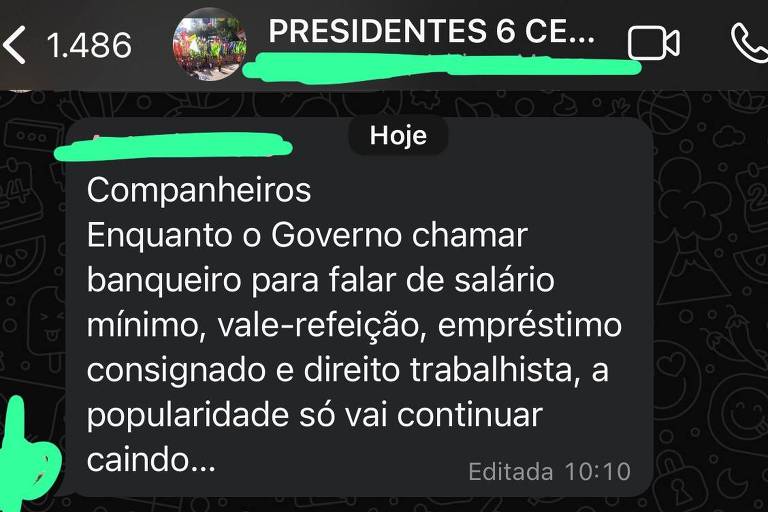 1.486 PRESIDENTES 6 CE...

Hoje

Companheiros
Enquanto o Governo chamar banqueiro para falar de salário mínimo, vale-refeição, empréstimo consignado e direito trabalhista, a popularidade só vai continuar caindo...

Editada 10:10